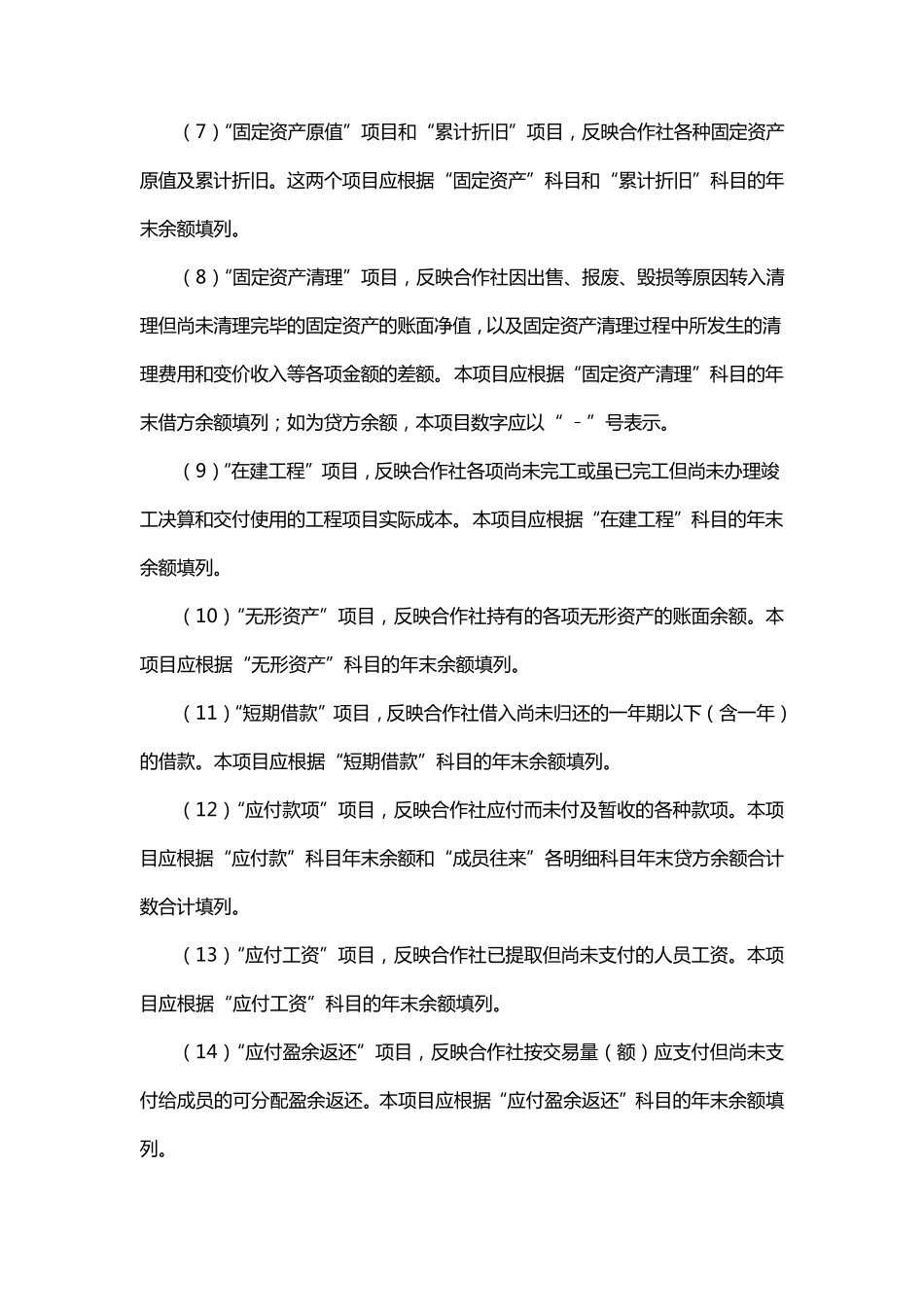 （7）“固定资产原值”项目和“累计折旧”项目，反映合作社各种固定资产原值及累计折旧。这两个项目应根据“固定资产”科目和“累计折旧”科目的年末余额填列。

（8）“固定资产清理”项目，反映合作社因出售、报废、毁损等原因转入清理但尚未清理完毕的固定资产的账面净值，以及固定资产清理过程中所发生的清理费用和变价收入等各项金额的差额。本项目应根据“固定资产清理”科目的年末借方余额填列；如为贷方余额，本项目数字应以“－”号表示。

（9）“在建工程”项目，反映合作社各项尚未完工或虽已完工但尚未办理竣工决算和交付使用的工程项目实际成本。本项目应根据“在建工程”科目的年末余额填列。

（10）“无形资产”项目，反映合作社持有的各项无形资产的账面余额。本项目应根据“无形资产”科目的年末余额填列。

（11）“短期借款”项目，反映合作社借入尚未归还的一年期以下（含一年）的借款。本项目应根据“短期借款”科目的年末余额填列。

（12）“应付款项”项目，反映合作社应付而未付及暂收的各种款项。本项目应根据“应付款”科目年末余额和“成员往来”各明细科目年末贷方余额合计数合计填列。

（13）“应付工资”项目，反映合作社已提取但尚未支付的人员工资。本项目应根据“应付工资”科目的年末余额填列。

（14）“应付盈余返还”项目，反映合作社按交易量（额）应支付但尚未支付给成员的可分配盈余返还。本项目应根据“应付盈余返还”科目的年末余额填列。